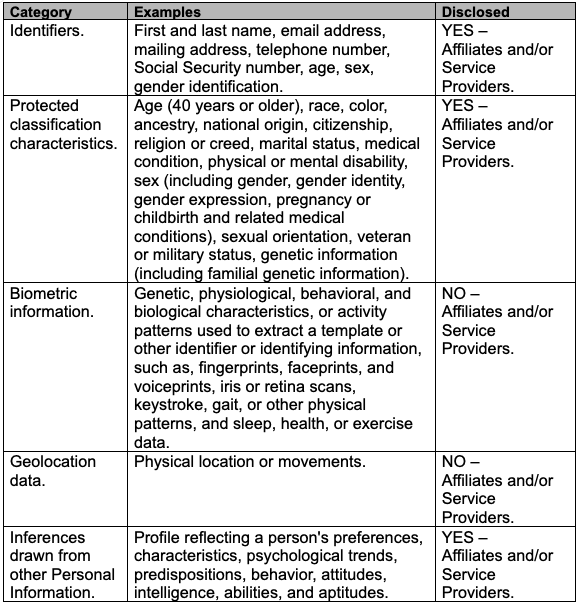 | Category | Examples | Disclosed |
|---|---|---|
| Identifiers. | First and last name, email address, mailing address, telephone number, Social Security number, age, sex, gender identification. | YES – Affiliates and/or Service Providers. |
| Protected classification characteristics. | Age (40 years or older), race, color, ancestry, national origin, citizenship, religion or creed, marital status, medical condition, physical or mental disability, sex (including gender, gender identity, gender expression, pregnancy or childbirth and related medical conditions), sexual orientation, veteran or military status, genetic information (including familial genetic information). | YES – Affiliates and/or Service Providers. |
| Biometric information. | Genetic, physiological, behavioral, and biological characteristics, or activity patterns used to extract a template or other identifier or identifying information, such as, fingerprints, faceprints, and voiceprints, iris or retina scans, keystroke, gait, or other physical patterns, and sleep, health, or exercise data. | NO – Affiliates and/or Service Providers. |
| Geolocation data. | Physical location or movements. | NO – Affiliates and/or Service Providers. |
| Inferences drawn from other Personal Information. | Profile reflecting a person's preferences, characteristics, psychological trends, predispositions, behavior, attitudes, intelligence, abilities, and aptitudes. | YES – Affiliates and/or Service Providers. |